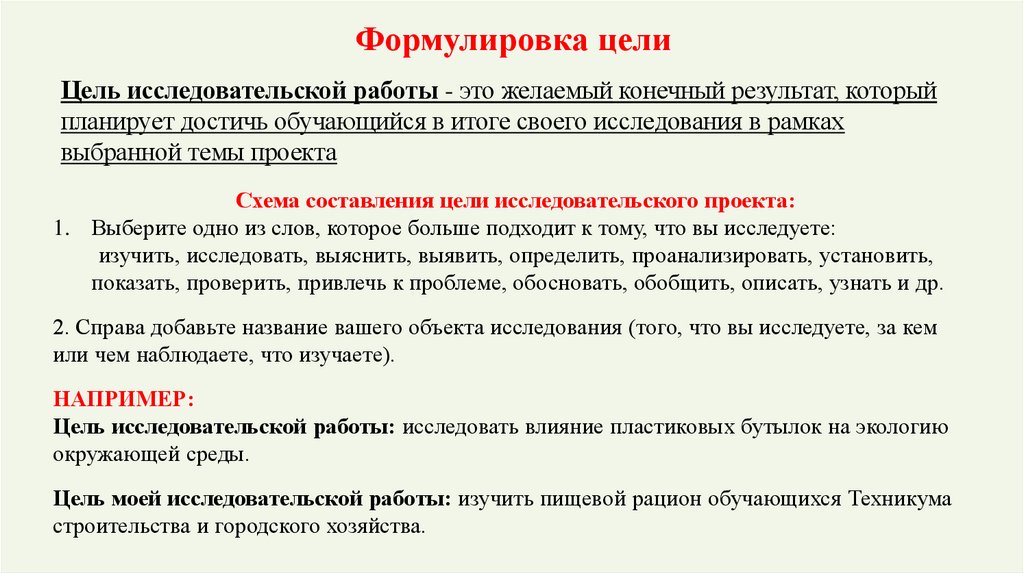 Формулировка цели

Цель исследовательской работы - это желаемый конечный результат, который планирует достичь обучающийся в итоге своего исследования в рамках выбранной темы проекта

Схема составления цели исследовательского проекта:

1. Выберите одно из слов, которое больше подходит к тому, что вы исследуете: изучить, исследовать, выяснить, выявить, определить, проанализировать, установить, показать, проверить, привлечь к проблеме, обосновать, обобщить, описать, узнать и др.

2. Справа добавьте название вашего объекта исследования (того, что вы исследуете, за кем или чем наблюдаете, что изучаете).

НАПРИМЕР:
Цель исследовательской работы: исследовать влияние пластиковых бутылок на экологию окружающей среды.

Цель моей исследовательской работы: изучить пищевой рацион обучающихся Техникума строительства и городского хозяйства.